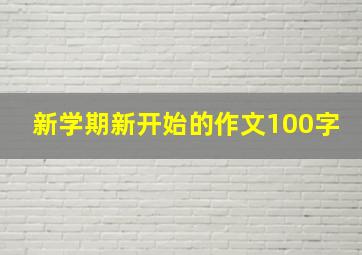 新学期新开始的作文100字